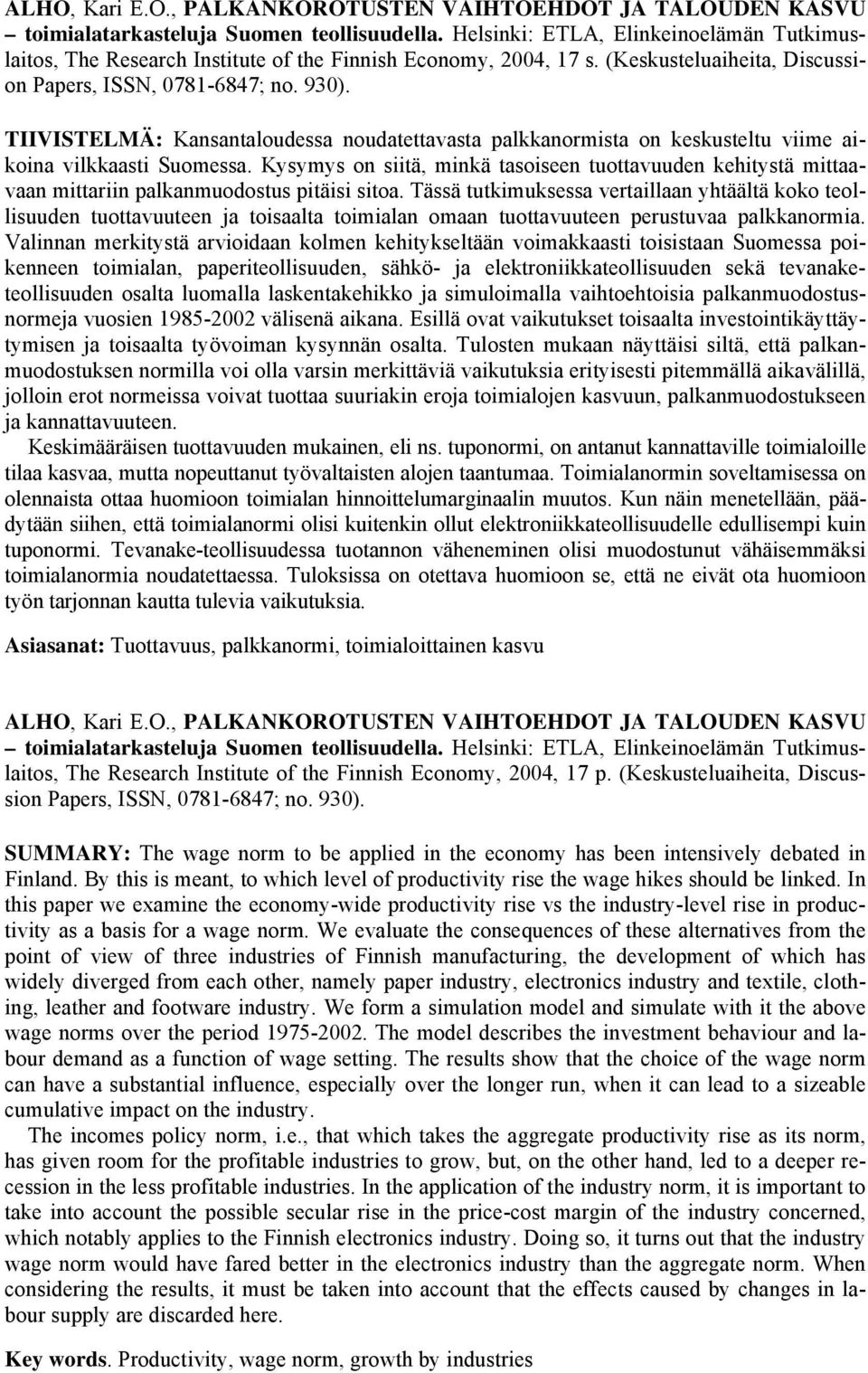 ALHO, Kari E.O., PALKANKOROTUSTEN VAIHTOEHDOT JA TALOUDEN KASVU – toimialatarkasteluja Suomen teollisuudella. Helsinki: ETLA, Elinkeinoelämän Tutkimuslaitos, The Research Institute of the Finnish Economy, 2004, 17 s. (Keskusteluaiheita, Discussion Papers, ISSN, 0781-6847; no. 930).

TIIVISTELMÄ: Kansantaloudessa noudatettavasta palkkanormista on keskusteltu viime aikoina vilkkaasti Suomessa. Kysymys on siitä, minkä tasoiseen tuottavuuden kehitystä mittaavaan mittariin palkanmuodostus pitäisi sitoa. Tässä tutkimuksessa vertaillaan yhtäältä koko teollisuuden tuottavuuteen ja toisaalta toimialan omaan tuottavuuteen perustuvaa palkkanormia. Valinnan merkitystä arvioidaan kolmen kehitykseltään voimakkaasti toisistaan Suomessa poikenneen toimialan, paperiteollisuuden, sähkö- ja elektroniikkateollisuuden sekä tevanaketeollisuuden osalta luomalla laskentakehikko ja simuloimalla vaihtoehtoisia palkanmuodostusnormeja vuosien 1985-2002 välisenä aikana. Esillä ovat vaikutukset toisaalta investointikäyttäytymisen ja toisaalta työvoiman kysynnän osalta. Tulosten mukaan näyttäisi siltä, että palkanmuodostuksen normilla voi olla varsin merkittäviä vaikutuksia erityisesti pitemmällä aikavälillä, jolloin erot normeissa voivat tuottaa suuriakin eroja toimialojen kasvuun, palkanmuodostukseen ja kannattavuuteen.

Keskimääräisen tuottavuuden mukainen, eli ns. tuponormi, on antanut kannattaville toimialoille tilaa kasvaa, mutta nopeuttanut työvaltaisten alojen taantumaa. Toimialanormin soveltamisessa on olennaista ottaa huomioon toimialan hinnoittelumarginaalin muutos. Kun näin menetellään, päädytään siihen, että toimialanormi olisi kuitenkin ollut elektroniikkateollisuudelle edullisempi kuin tuponormi. Tevanake-teollisuudessa tuotannon väheneminen olisi muodostunut vähäisemmäksi toimialanormia noudatettaessa. Tuloksissa on otettava huomioon se, että ne eivät ota huomioon työn tarjonnan kautta tulevia vaikutuksia.

Asiasanat: Tuottavuus, palkkanormi, toimialoittainen kasvu

ALHO, Kari E.O., PALKANKOROTUSTEN VAIHTOEHDOT JA TALOUDEN KASVU – toimialatarkasteluja Suomen teollisuudella. Helsinki: ETLA, Elinkeinoelämän Tutkimuslaitos, The Research Institute of the Finnish Economy, 2004, 17 p. (Keskusteluaiheita, Discussion Papers, ISSN, 0781-6847; no. 930).

SUMMARY: The wage norm to be applied in the economy has been intensively debated in Finland. By this is meant, to which level of productivity rise the wage hikes should be linked. In this paper we examine the economy-wide productivity rise vs the industry-level rise in productivity as a basis for a wage norm. We evaluate the consequences of these alternatives from the point of view of three industries of Finnish manufacturing, the development of which has widely diverged from each other, namely paper industry, electronics industry and textile, clothing, leather and footware industry. We form a simulation model and simulate with it the above wage norms over the period 1975-2002. The model describes the investment behaviour and labour demand as a function of wage setting. The results show that the choice of the wage norm can have a substantial influence, especially over the longer run, when it can lead to a sizeable cumulative impact on the industry.

The incomes policy norm, i.e., that which takes the aggregate productivity rise as its norm, has given room for the profitable industries to grow, but, on the other hand, led to a deeper recession in the less profitable industries. In the application of the industry norm, it is important to take into account the possible secular rise in the price-cost margin of the industry concerned, which notably applies to the Finnish electronics industry. Doing so, it turns out that the industry wage norm would have fared better in the electronics industry than the aggregate norm. When considering the results, it must be taken into account that the effects caused by changes in labour supply are discarded here.

Key words. Productivity, wage norm, growth by industries